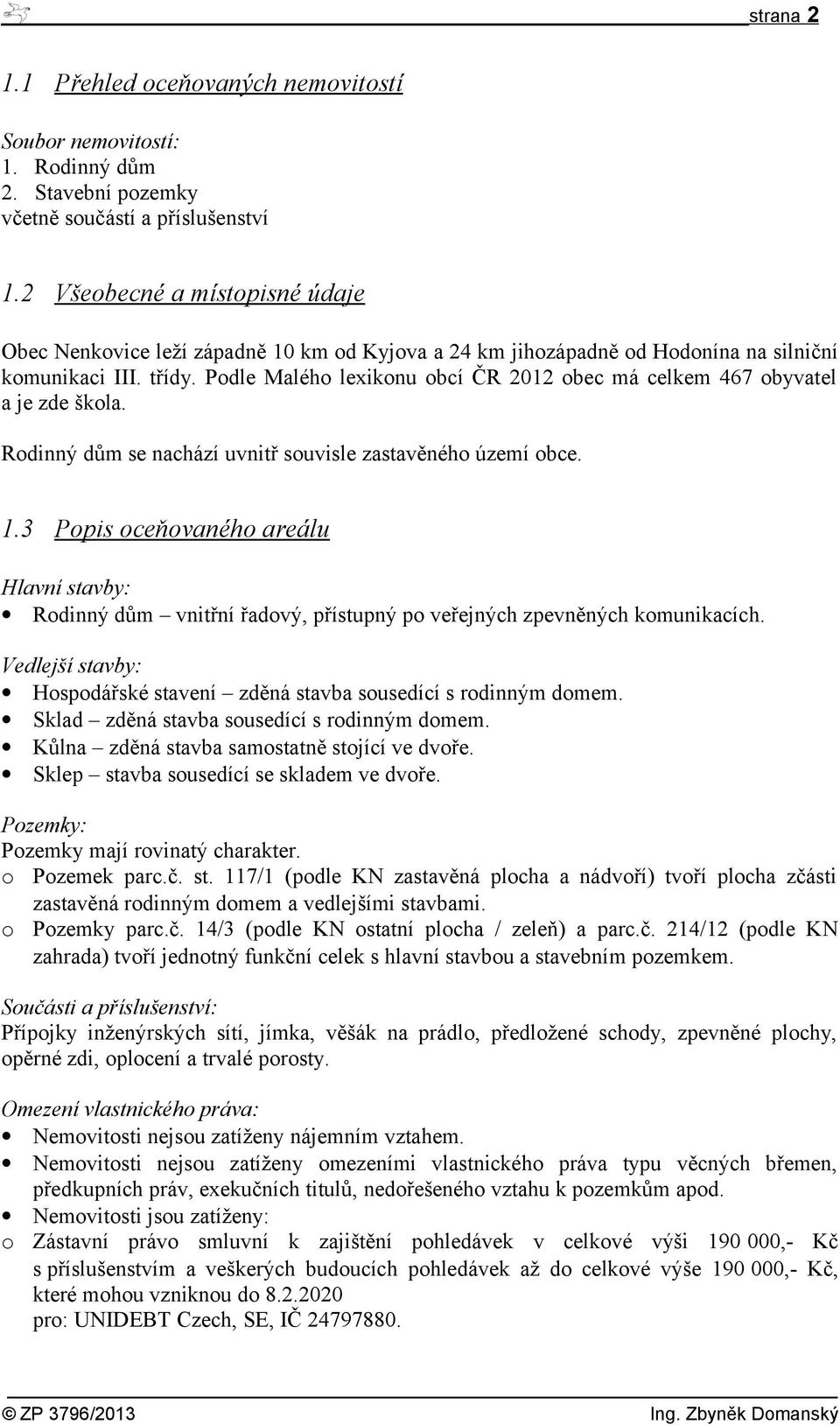 strana 2

1.1 Přehled oceňovaných nemovitostí

Soubor nemovitostí:
1. Rodinný dům
2. Stavební pozemky
včetně součástí a příslušenství

1.2 Všeobecné a místopisné údaje

Obec Nenkovice leží západně 10 km od Kyjova a 24 km jihozápadně od Hodonína na silniční komunikaci III. třídy. Podle Malého lexikonu obcí ČR 2012 obec má celkem 467 obyvatel a je zde škola.

Rodinný dům se nachází uvnitř souvisle zastavěného území obce.

1.3 Popis oceňovaného areálu

Hlavní stavby:
• Rodinný dům – vnitřní řadový, přístupný po veřejných zpevněných komunikacích.

Vedlejší stavby:
• Hospodářské stavení – zděná stavba sousedící s rodinným domem.
• Sklad – zděná stavba sousedící s rodinným domem.
• Kůlna – zděná stavba samostatně stojící ve dvoře.
• Sklep – stavba sousedící se skladem ve dvoře.

Pozemky:
Pozemky mají rovinatý charakter.
o Pozemek parc.č. st. 117/1 (podle KN zastavěná plocha a nádvoří) tvoří plocha zčásti zastavěná rodinným domem a vedlejšími stavbami.
o Pozemky parc.č. 14/3 (podle KN ostatní plocha / zeleň) a parc.č. 214/12 (podle KN zahrada) tvoří jednotný funkční celek s hlavní stavbou a stavebním pozemkem.

Součásti a příslušenství:
Přípojky inženýrských sítí, jímka, věšák na prádlo, předložené schody, zpevněné plochy, opěrné zdi, oplocení a trvalé porosty.

Omezení vlastnického práva:
• Nemovitosti nejsou zatíženy nájemním vztahem.
• Nemovitosti nejsou zatíženy omezeními vlastnického práva typu věcných břemen, předkupních práv, exekučních titulů, nedořešeného vztahu k pozemkům apod.
• Nemovitosti jsou zatíženy:
o Zástavní právo smluvní k zajištění pohledávek v celkové výši 190 000,- Kč s příslušenstvím a veškerých budoucích pohledávek až do celkové výše 190 000,- Kč, které mohou vzniknou do 8.2.2020
pro: UNIDEBT Czech, SE, IČ 24797880.

© ZP 3796/2013 Ing. Zbyněk Domanský